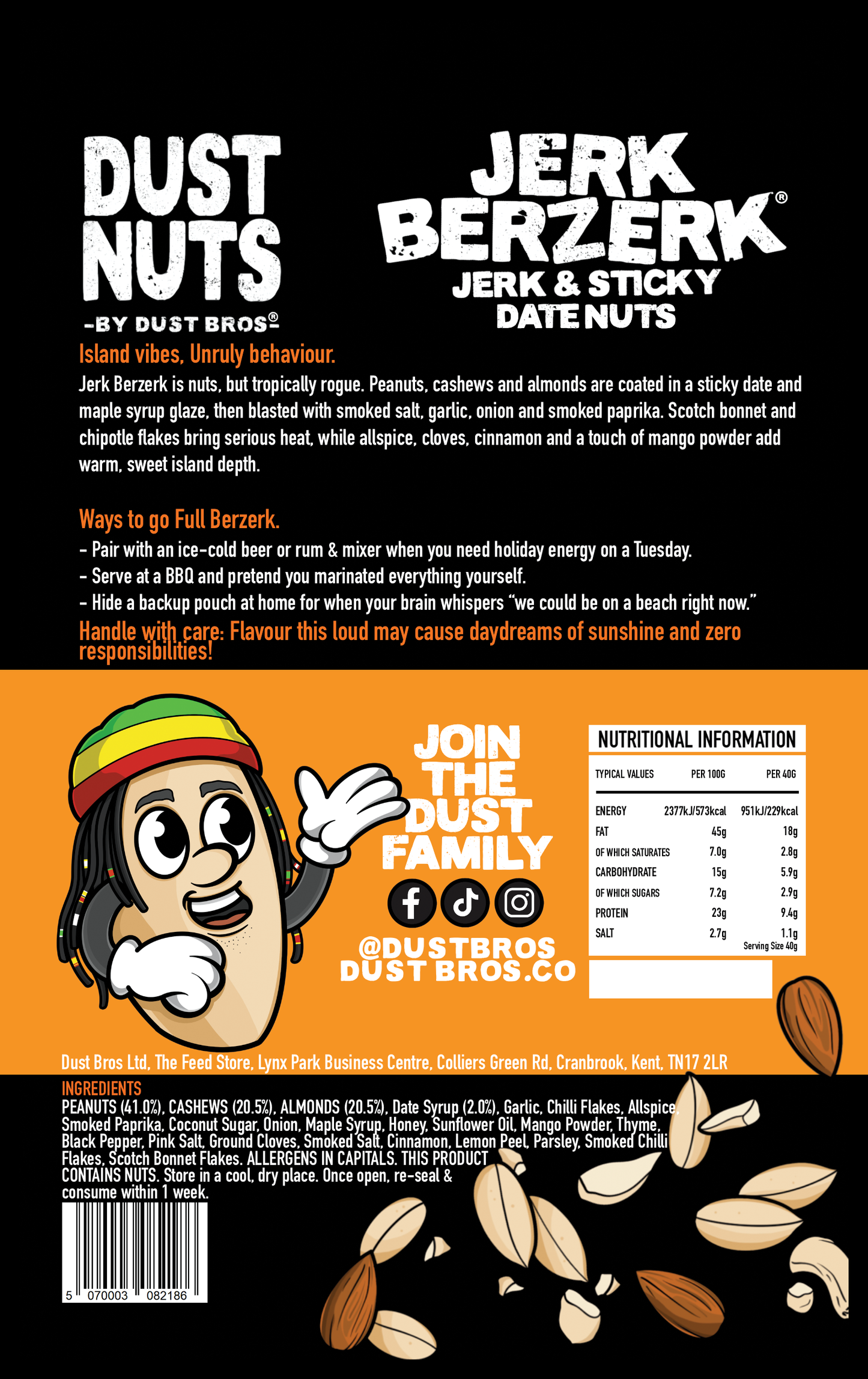 DUST NUTS
-BY DUST BROS®-

JERK BERZERK®
JERK & STICKY DATE NUTS

Island vibes, Unruly behaviour.
Jerk Berzerk is nuts, but tropically rogue. Peanuts, cashews and almonds are coated in a sticky date and maple syrup glaze, then blasted with smoked salt, garlic, onion and smoked paprika. Scotch bonnet and chipotle flakes bring serious heat, while allspice, cloves, cinnamon and a touch of mango powder add warm, sweet island depth.

Ways to go Full Berzerk.
- Pair with an ice-cold beer or rum & mixer when you need holiday energy on a Tuesday.
- Serve at a BBQ and pretend you marinated everything yourself.
- Hide a backup pouch at home for when your brain whispers "we could be on a beach right now."
Handle with care: Flavour this loud may cause daydreams of sunshine and zero responsibilities!

JOIN THE DUST FAMILY
@DUSTBROS
DUST BROS.CO

NUTRITIONAL INFORMATION
| TYPICAL VALUES | PER 100G | PER 40G |
|---|---|---|
| ENERGY | 2377kJ/573kcal | 951kJ/229kcal |
| FAT | 45g | 18g |
| OF WHICH SATURATES | 7.0g | 2.8g |
| CARBOHYDRATE | 15g | 5.9g |
| OF WHICH SUGARS | 7.2g | 2.9g |
| PROTEIN | 23g | 9.4g |
| SALT | 2.7g | 1.1g |
Serving Size 40g

Dust Bros Ltd, The Feed Store, Lynx Park Business Centre, Colliers Green Rd, Cranbrook, Kent, TN17 2LR

INGREDIENTS
PEANUTS (41.0%), CASHEWS (20.5%), ALMONDS (20.5%), Date Syrup (2.0%), Garlic, Chilli Flakes, Allspice, Smoked Paprika, Coconut Sugar, Onion, Maple Syrup, Honey, Sunflower Oil, Mango Powder, Thyme, Black Pepper, Pink Salt, Ground Cloves, Smoked Salt, Cinnamon, Lemon Peel, Parsley, Smoked Chilli Flakes, Scotch Bonnet Flakes. ALLERGENS IN CAPITALS. THIS PRODUCT CONTAINS NUTS. Store in a cool, dry place. Once open, re-seal & consume within 1 week.

5 070003 082186